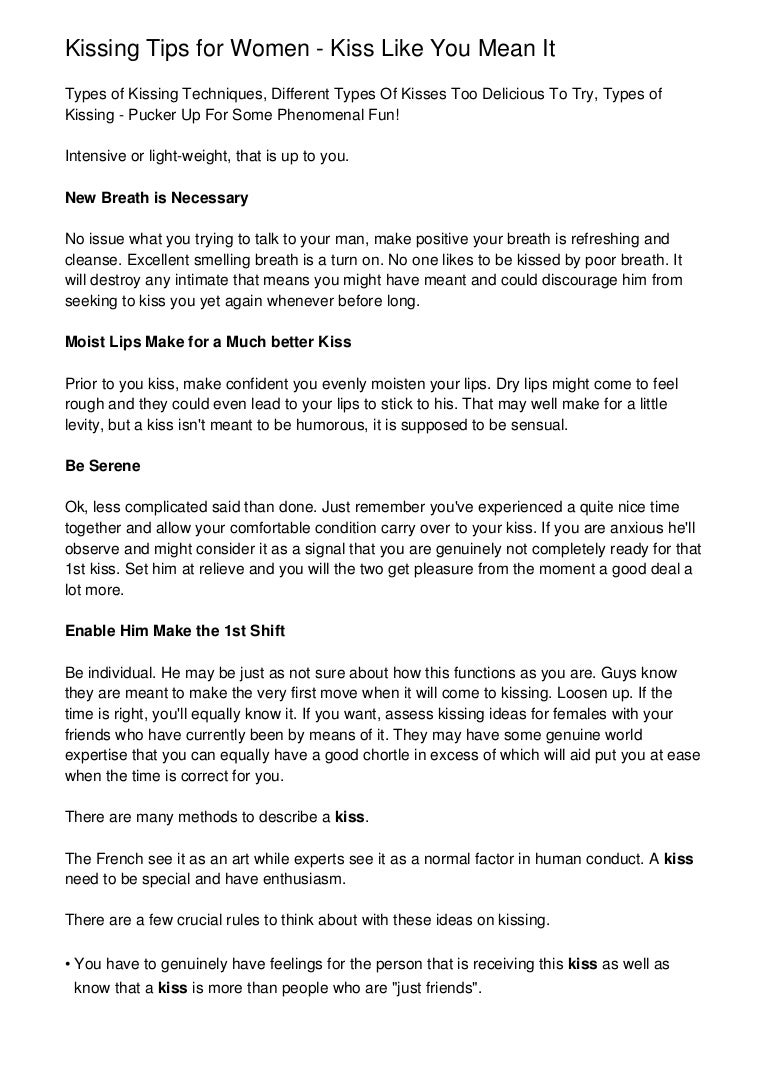 Kissing Tips for Women - Kiss Like You Mean It

Types of Kissing Techniques, Different Types Of Kisses Too Delicious To Try, Types of Kissing - Pucker Up For Some Phenomenal Fun!

Intensive or light-weight, that is up to you.

New Breath is Necessary

No issue what you trying to talk to your man, make positive your breath is refreshing and cleanse. Excellent smelling breath is a turn on. No one likes to be kissed by poor breath. It will destroy any intimate that means you might have meant and could discourage him from seeking to kiss you yet again whenever before long.

Moist Lips Make for a Much better Kiss

Prior to you kiss, make confident you evenly moisten your lips. Dry lips might come to feel rough and they could even lead to your lips to stick to his. That may well make for a little levity, but a kiss isn't meant to be humorous, it is supposed to be sensual.

Be Serene

Ok, less complicated said than done. Just remember you've experienced a quite nice time together and allow your comfortable condition carry over to your kiss. If you are anxious he'll observe and might consider it as a signal that you are genuinely not completely ready for that 1st kiss. Set him at relieve and you will the two get pleasure from the moment a good deal a lot more.

Enable Him Make the 1st Shift

Be individual. He may be just as not sure about how this functions as you are. Guys know they are meant to make the very first move when it will come to kissing. Loosen up. If the time is right, you'll equally know it. If you want, assess kissing ideas for females with your friends who have currently been by means of it. They may have some genuine world expertise that you can equally have a good chortle in excess of which will aid put you at ease when the time is correct for you.

There are many methods to describe a kiss.

The French see it as an art while experts see it as a normal factor in human conduct. A kiss need to be special and have enthusiasm.

There are a few crucial rules to think about with these ideas on kissing.

• You have to genuinely have feelings for the person that is receiving this kiss as well as know that a kiss is more than people who are "just friends".